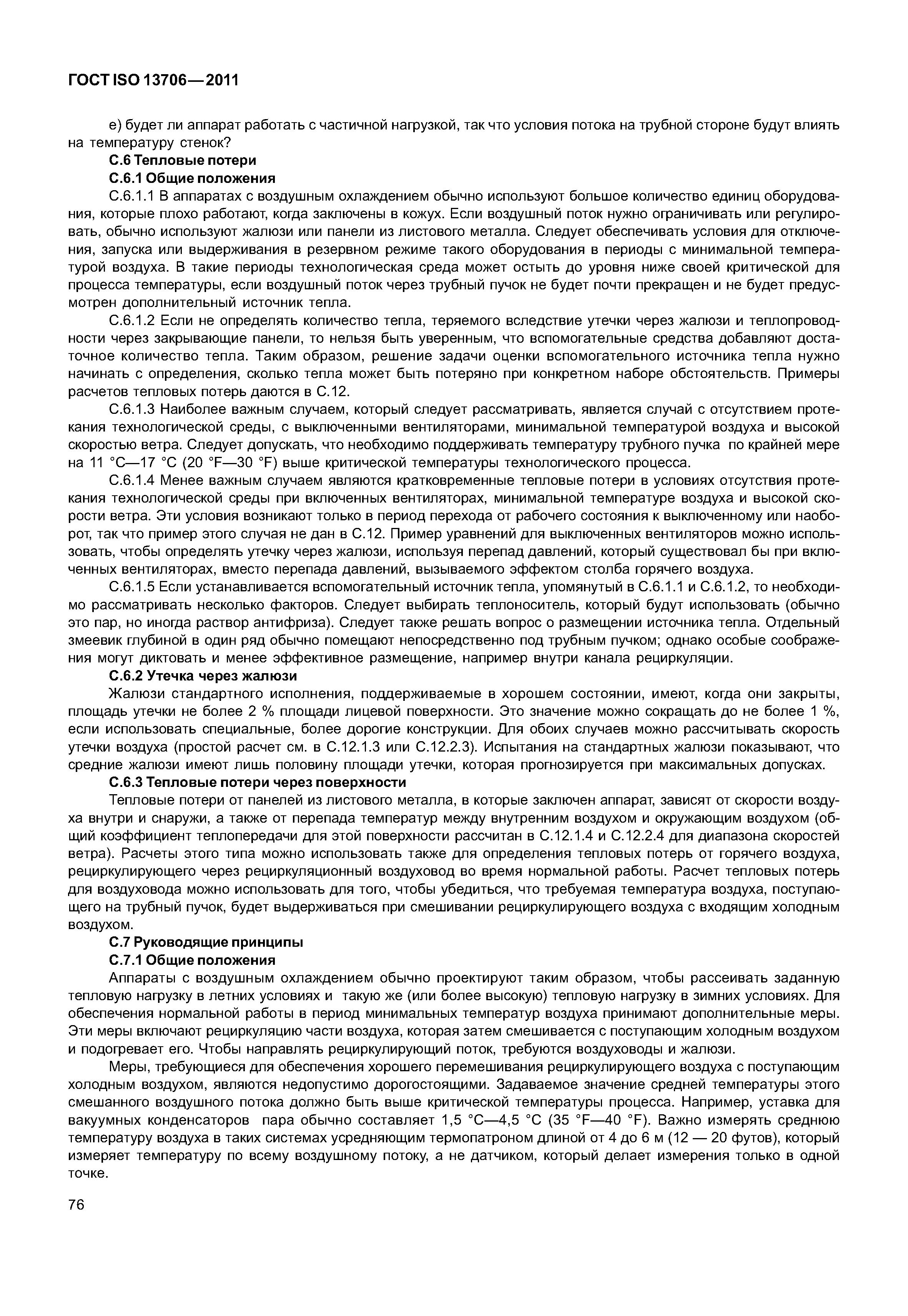 ГОСТ ISO 13706—2011

е) будет ли аппарат работать с частичной нагрузкой, так что условия потока на трубной стороне будут влиять на температуру стенок?

С.6 Тепловые потери

С.6.1 Общие положения

С.6.1.1 В аппаратах с воздушным охлаждением обычно используют большое количество единиц оборудования, которые плохо работают, когда заключены в кожух. Если воздушный поток нужно ограничивать или регулировать, обычно используют жалюзи или панели из листового металла. Следует обеспечивать условия для отключения, запуска или выдерживания в резервном режиме такого оборудования в периоды с минимальной температурой воздуха. В такие периоды технологическая среда может остыть до уровня ниже своей критической для процесса температуры, если воздушный поток через трубный пучок не будет почти прекращен и не будет предусмотрен дополнительный источник тепла.

С.6.1.2 Если не определять количество тепла, теряемого вследствие утечки через жалюзи и теплопроводности через закрывающие панели, то нельзя быть уверенным, что вспомогательные средства добавляют достаточное количество тепла. Таким образом, решение задачи оценки вспомогательного источника тепла нужно начинать с определения, сколько тепла может быть потеряно при конкретном наборе обстоятельств. Примеры расчетов тепловых потерь даются в С.12.

С.6.1.3 Наиболее важным случаем, который следует рассматривать, является случай с отсутствием протекания технологической среды, с выключенными вентиляторами, минимальной температурой воздуха и высокой скоростью ветра. Следует допускать, что необходимо поддерживать температуру трубного пучка по крайней мере на 11 °С—17 °С (20 °F—30 °F) выше критической температуры технологического процесса.

С.6.1.4 Менее важным случаем являются кратковременные тепловые потери в условиях отсутствия протекания технологической среды при включенных вентиляторах, минимальной температуре воздуха и высокой скорости ветра. Эти условия возникают только в период перехода от рабочего состояния к выключенному или наоборот, так что пример этого случая не дан в С.12. Пример уравнений для выключенных вентиляторов можно использовать, чтобы определять утечку через жалюзи, используя перепад давлений, который существовал бы при включенных вентиляторах, вместо перепада давлений, вызываемого эффектом столба горячего воздуха.

С.6.1.5 Если устанавливается вспомогательный источник тепла, упомянутый в С.6.1.1 и С.6.1.2, то необходимо рассматривать несколько факторов. Следует выбирать теплоноситель, который будут использовать (обычно это пар, но иногда раствор антифриза). Следует также решать вопрос о размещении источника тепла. Отдельный змеевик глубиной в один ряд обычно помещают непосредственно под трубным пучком; однако особые соображения могут диктовать и менее эффективное размещение, например внутри канала рециркуляции.

С.6.2 Утечка через жалюзи

Жалюзи стандартного исполнения, поддерживаемые в хорошем состоянии, имеют, когда они закрыты, площадь утечки не более 2 % площади лицевой поверхности. Это значение можно сокращать до не более 1 %, если использовать специальные, более дорогие конструкции. Для обоих случаев можно рассчитывать скорость утечки воздуха (простой расчет см. в С.12.1.3 или С.12.2.3). Испытания на стандартных жалюзи показывают, что средние жалюзи имеют лишь половину площади утечки, которая прогнозируется при максимальных допусках.

С.6.3 Тепловые потери через поверхности

Тепловые потери от панелей из листового металла, в которые заключен аппарат, зависят от скорости воздуха внутри и снаружи, а также от перепада температур между внутренним воздухом и окружающим воздухом (общий коэффициент теплопередачи для этой поверхности рассчитан в С.12.1.4 и С.12.2.4 для диапазона скоростей ветра). Расчеты этого типа можно использовать также для определения тепловых потерь от горячего воздуха, рециркулирующего через рециркуляционный воздуховод во время нормальной работы. Расчет тепловых потерь для воздуховода можно использовать для того, чтобы убедиться, что требуемая температура воздуха, поступающего на трубный пучок, будет выдерживаться при смешивании рециркулирующего воздуха с входящим холодным воздухом.

С.7 Руководящие принципы

С.7.1 Общие положения

Аппараты с воздушным охлаждением обычно проектируют таким образом, чтобы рассеивать заданную тепловую нагрузку в летних условиях и такую же (или более высокую) тепловую нагрузку в зимних условиях. Для обеспечения нормальной работы в период минимальных температур воздуха принимают дополнительные меры. Эти меры включают рециркуляцию части воздуха, которая затем смешивается с поступающим холодным воздухом и подогревает его. Чтобы направлять рециркулирующий поток, требуются воздуховоды и жалюзи.

Меры, требующиеся для обеспечения хорошего перемешивания рециркулирующего воздуха с поступающим холодным воздухом, являются недопустимо дорогостоящими. Задаваемое значение средней температуры этого смешанного воздушного потока должно быть выше критической температуры процесса. Например, уставка для вакуумных конденсаторов пара обычно составляет 1,5 °С—4,5 °С (35 °F—40 °F). Важно измерять среднюю температуру воздуха в таких системах усредняющим термопатроном длиной от 4 до 6 м (12 — 20 футов), который измеряет температуру по всему воздушному потоку, а не датчиком, который делает измерения только в одной точке.

76